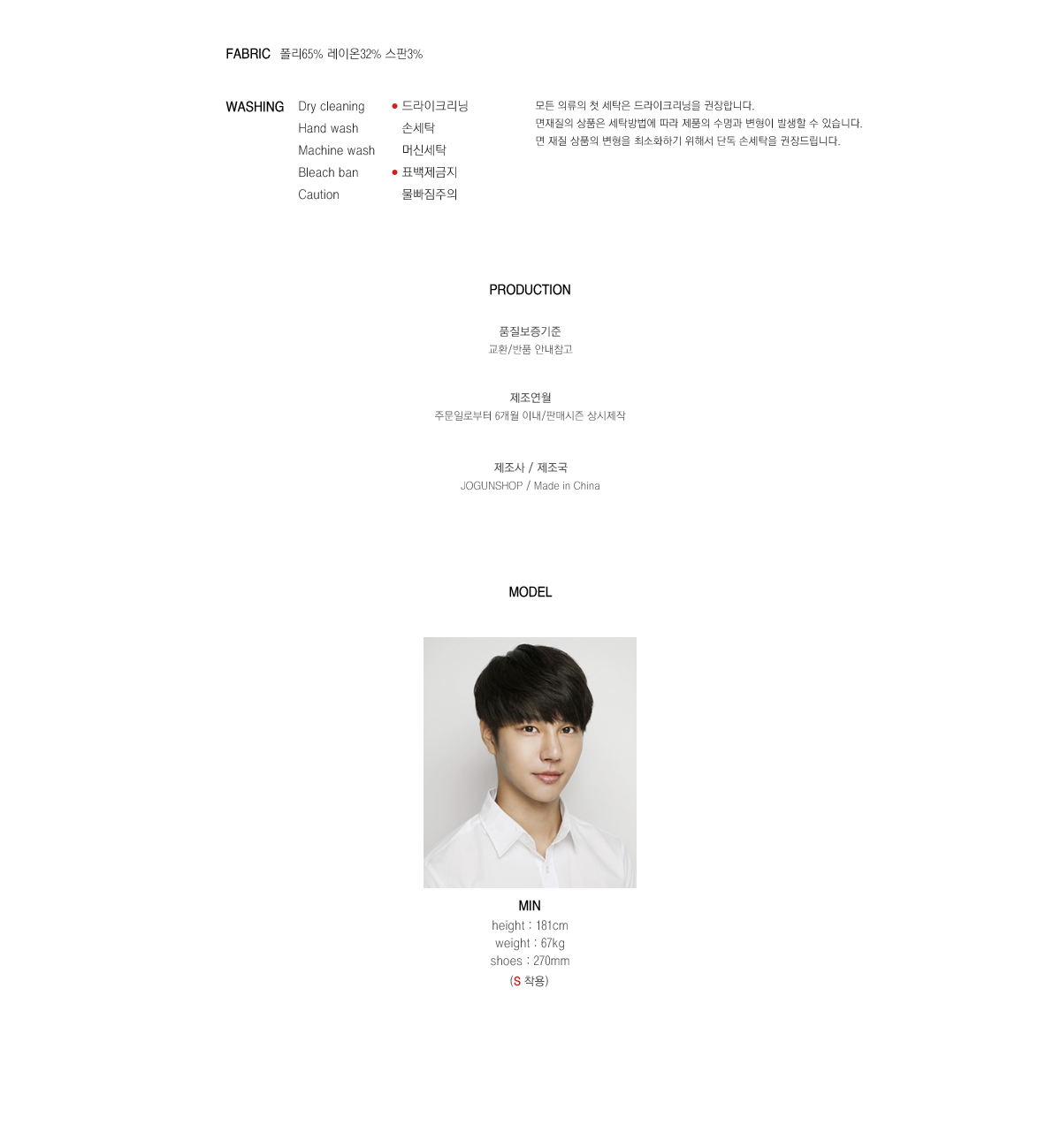 FABRIC 폴리65% 레이온32% 스판3%

WASHING

Dry cleaning
Hand wash
Machine wash
Bleach ban
Caution

• 드라이크리닝
손세탁
머신세탁
• 표백제금지
물빠짐주의

모든 의류의 첫 세탁은 드라이크리닝을 권장합니다.
면재질의 상품은 세탁방법에 따라 제품의 수명과 변형이 발생할 수 있습니다.
면 재질 상품의 변형을 최소화하기 위해서 단독 손세탁을 권장드립니다.

PRODUCTION

품질보증기준
교환/반품 안내참고

제조연월
주문일로부터 6개월 이내/판매시즌 상시제작

제조사 / 제조국
JOGUNSHOP / Made in China

MODEL

MIN
height : 181cm
weight : 67kg
shoes : 270mm
(S 착용)